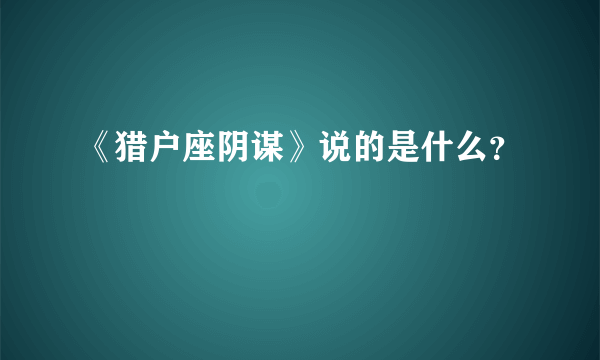 《猎户座阴谋》说的是什么?